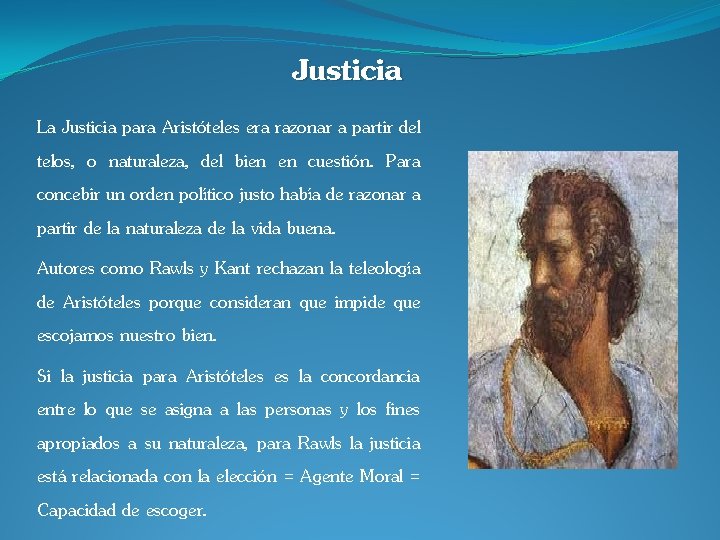 Justicia

La Justicia para Aristóteles era razonar a partir del telos, o naturaleza, del bien en cuestión. Para concebir un orden político justo había de razonar a partir de la naturaleza de la vida buena.

Autores como Rawls y Kant rechazan la teleología de Aristóteles porque consideran que impide que escojamos nuestro bien.

Si la justicia para Aristóteles es la concordancia entre lo que se asigna a las personas y los fines apropiados a su naturaleza, para Rawls la justicia está relacionada con la elección = Agente Moral = Capacidad de escoger.